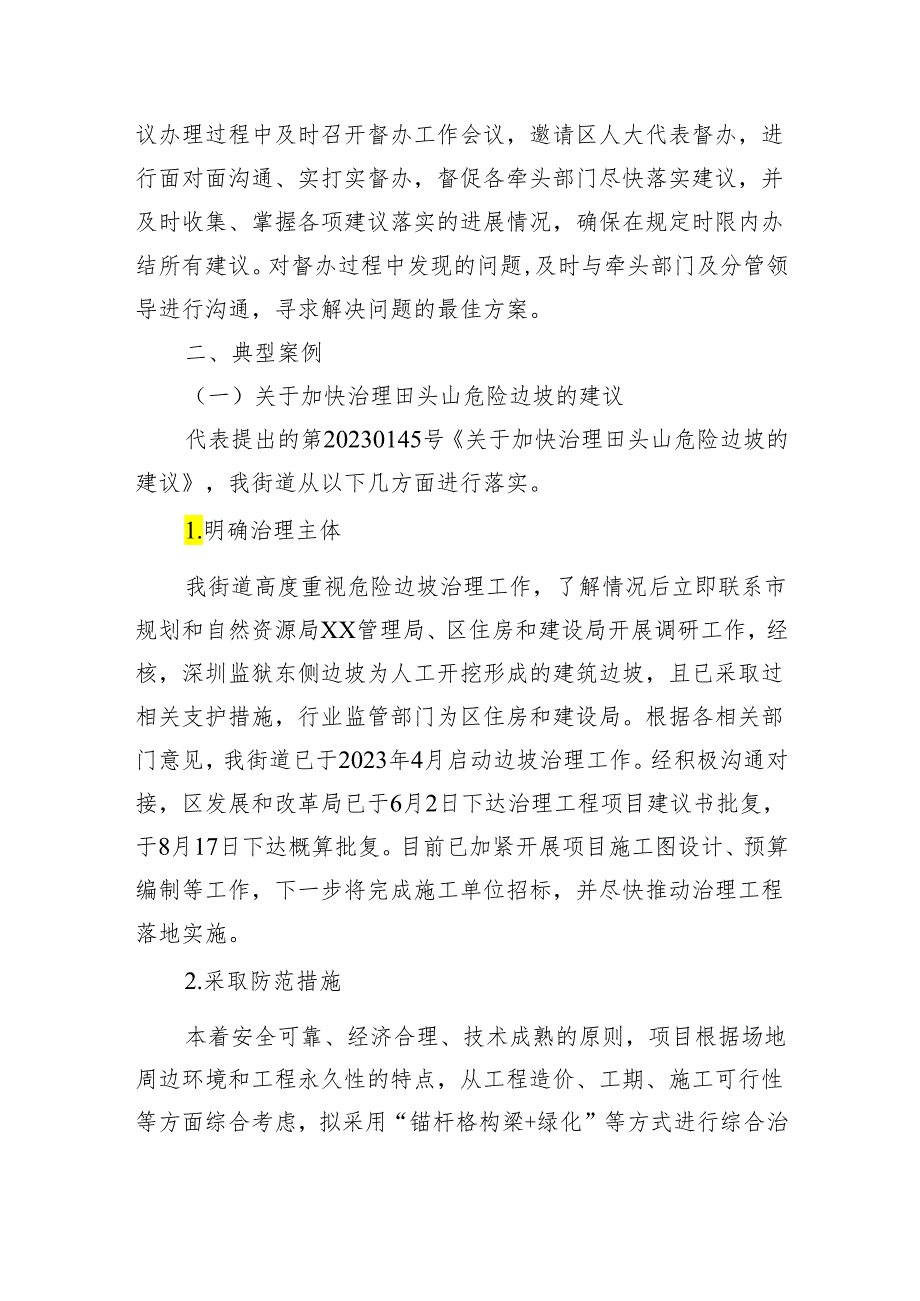 议办理过程中及时召开督办工作会议，邀请区人大代表督办，进行面对面沟通、实打实督办，督促各牵头部门尽快落实建议，并及时收集、掌握各项建议落实的进展情况，确保在规定时限内办结所有建议。对督办过程中发现的问题，及时与牵头部门及分管领导进行沟通，寻求解决问题的最佳方案。

二、典型案例

（一）关于加快治理田头山危险边坡的建议

代表提出的第20230145号《关于加快治理田头山危险边坡的建议》，我街道从以下几方面进行落实。

1.明确治理主体

我街道高度重视危险边坡治理工作，了解情况后立即联系市规划和自然资源局XX管理局、区住房和建设局开展调研工作，经核，深圳监狱东侧边坡为人工开挖形成的建筑边坡，且已采取过相关支护措施，行业监管部门为区住房和建设局。根据各相关部门意见，我街道已于2023年4月启动边坡治理工作。经积极沟通对接，区发展和改革局已于6月2日下达治理工程项目建议书批复，于8月17日下达概算批复。目前已加紧开展项目施工图设计、预算编制等工作，下一步将完成施工单位招标，并尽快推动治理工程落地实施。

2.采取防范措施

本着安全可靠、经济合理、技术成熟的原则，项目根据场地周边环境和工程永久性的特点，从工程造价、工期、施工可行性等方面综合考虑，拟采用“锚杆格构梁+绿化”等方式进行综合治